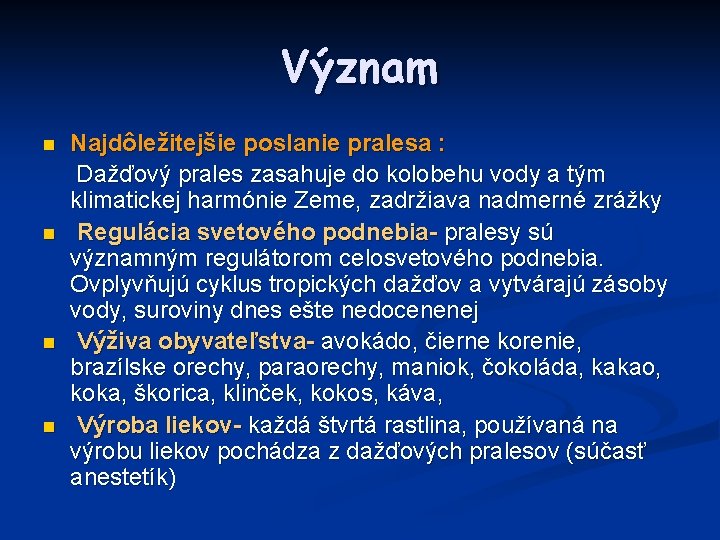 Význam

Najdôležitejšie poslanie pralesa :
Dažďový prales zasahuje do kolobehu vody a tým klimatickej harmónie Zeme, zadržiava nadmerné zrážky

Regulácia svetového podnebia- pralesy sú významným regulátorom celosvetového podnebia. Ovplyvňujú cyklus tropických dažďov a vytvárajú zásoby vody, suroviny dnes ešte nedocenenej

Výživa obyvateľstva- avokádo, čierne korenie, brazílske orechy, paraorechy, maniok, čokoláda, kakao, koka, škorica, klinček, kokos, káva,

Výroba liekov- každá štvrtá rastlina, používaná na výrobu liekov pochádza z dažďových pralesov (súčasť anestetík)